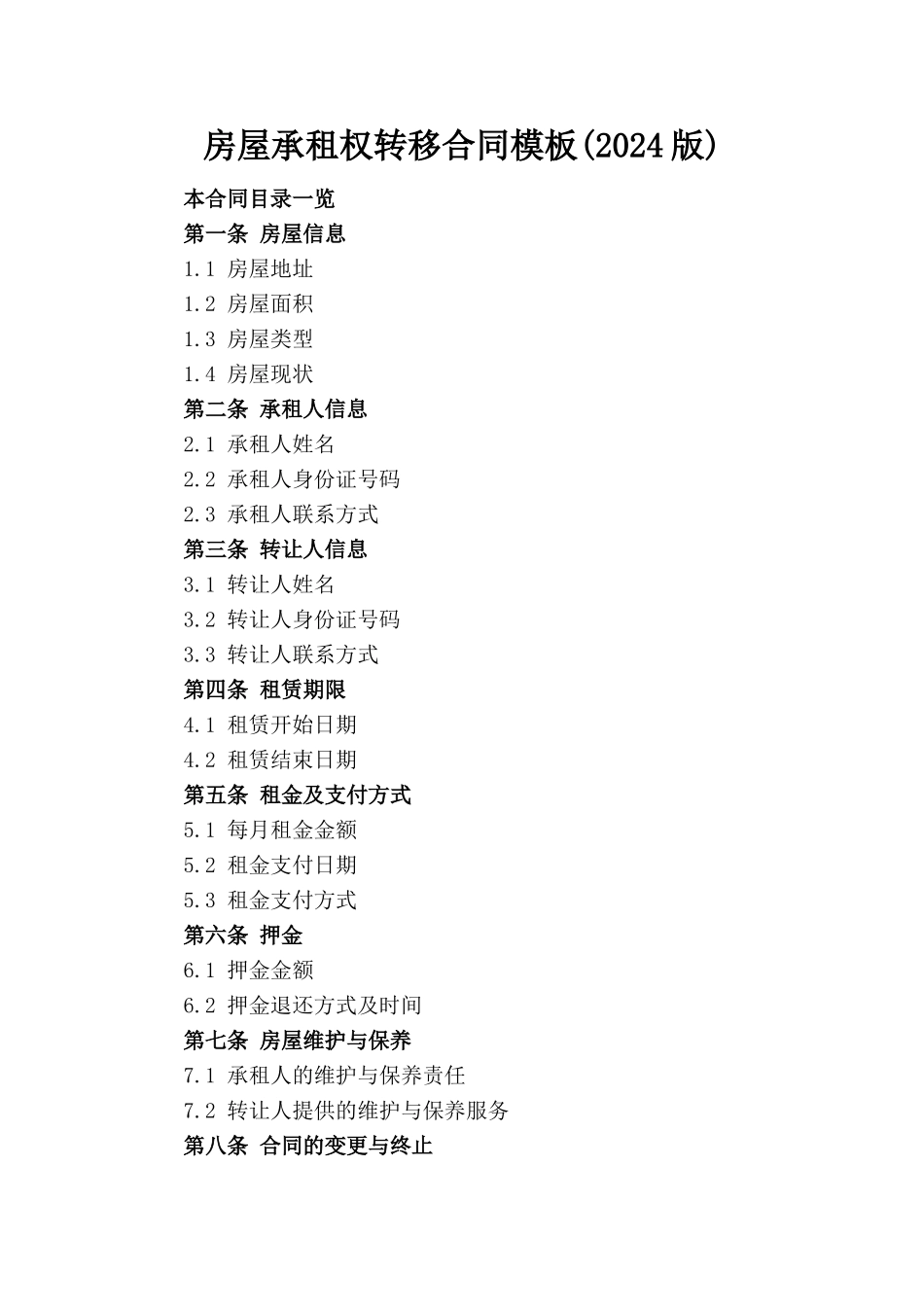 房屋承租权转移合同模板(2024版)

本合同目录一览

第一条 房屋信息

1.1 房屋地址

1.2 房屋面积

1.3 房屋类型

1.4 房屋现状

第二条 承租人信息

2.1 承租人姓名

2.2 承租人身份证号码

2.3 承租人联系方式

第三条 转让人信息

3.1 转让人姓名

3.2 转让人身份证号码

3.3 转让人联系方式

第四条 租赁期限

4.1 租赁开始日期

4.2 租赁结束日期

第五条 租金及支付方式

5.1 每月租金金额

5.2 租金支付日期

5.3 租金支付方式

第六条 押金

6.1 押金金额

6.2 押金退还方式及时间

第七条 房屋维护与保养

7.1 承租人的维护与保养责任

7.2 转让人提供的维护与保养服务

第八条 合同的变更与终止